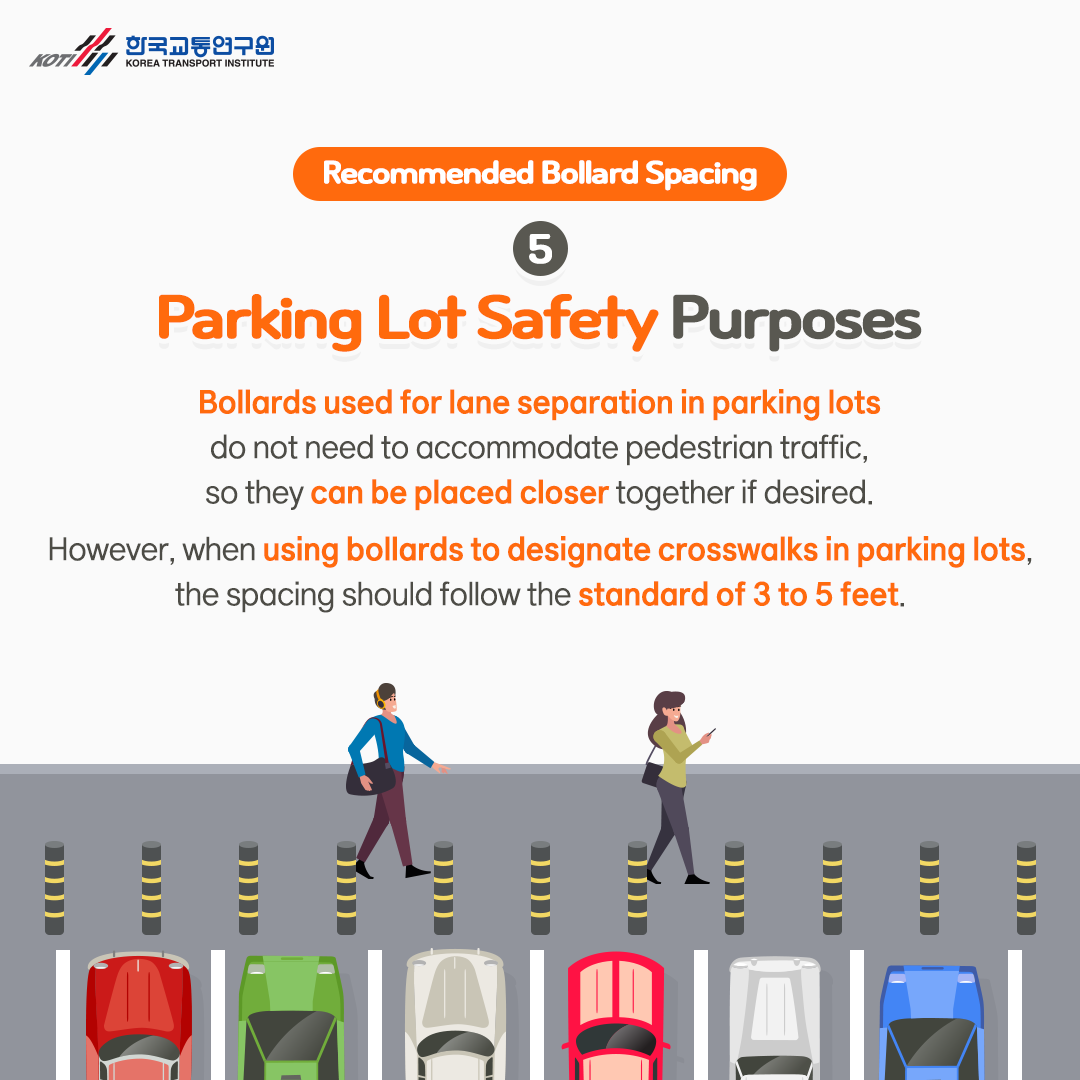 KOTI 한국교통연구원 KOREA TRANSPORT INSTITUTE

Recommended Bollard Spacing

5

Parking Lot Safety Purposes

Bollards used for lane separation in parking lots do not need to accommodate pedestrian traffic, so they can be placed closer together if desired.

However, when using bollards to designate crosswalks in parking lots, the spacing should follow the standard of 3 to 5 feet.